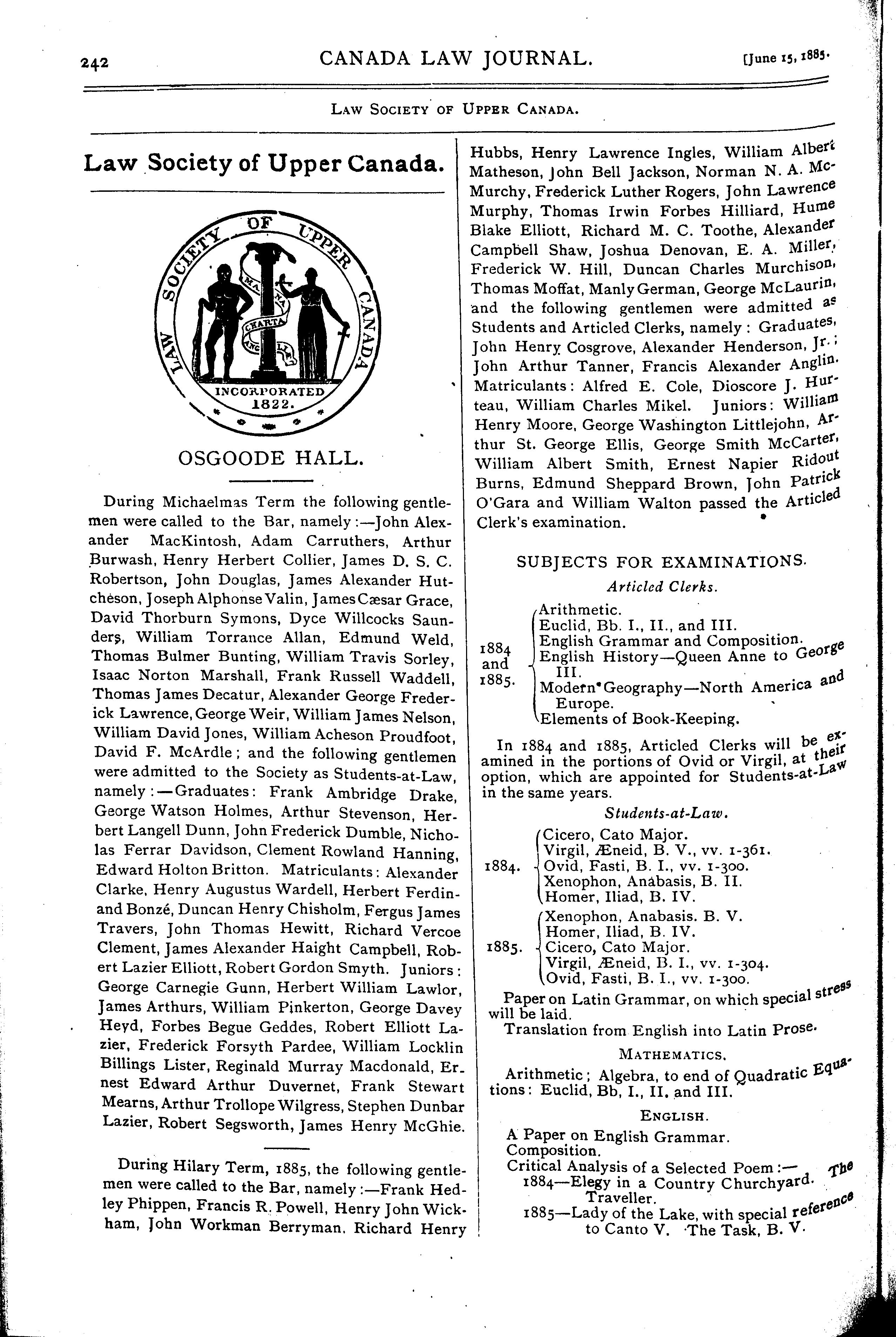 242 CANADA LAW JOURNAL. [June 15, 1885.

LAW SOCIETY OF UPPER CANADA.

Law Society of Upper Canada.

LAW SOCIETY OF UPPER CANADA
MAGNA CHARTA ANGLIÆ
INCORPORATED 1822.

OSGOODE HALL.

During Michaelmas Term the following gentlemen were called to the Bar, namely:—John Alexander MacKintosh, Adam Carruthers, Arthur Burwash, Henry Herbert Collier, James D. S. C. Robertson, John Douglas, James Alexander Hutcheson, Joseph Alphonse Valin, James Cæsar Grace, David Thorburn Symons, Dyce Willcocks Saunders, William Torrance Allan, Edmund Weld, Thomas Bulmer Bunting, William Travis Sorley, Isaac Norton Marshall, Frank Russell Waddell, Thomas James Decatur, Alexander George Frederick Lawrence, George Weir, William James Nelson, William David Jones, William Acheson Proudfoot, David F. McArdle; and the following gentlemen were admitted to the Society as Students-at-Law, namely:—Graduates: Frank Ambridge Drake, George Watson Holmes, Arthur Stevenson, Herbert Langell Dunn, John Frederick Dumble, Nicholas Ferrar Davidson, Clement Rowland Hanning, Edward Holton Britton. Matriculants: Alexander Clarke, Henry Augustus Wardell, Herbert Ferdinand Bonzé, Duncan Henry Chisholm, Fergus James Travers, John Thomas Hewitt, Richard Vercoe Clement, James Alexander Haight Campbell, Robert Lazier Elliott, Robert Gordon Smyth. Juniors: George Carnegie Gunn, Herbert William Lawlor, James Arthurs, William Pinkerton, George Davey Heyd, Forbes Begue Geddes, Robert Elliott Lazier, Frederick Forsyth Pardee, William Locklin Billings Lister, Reginald Murray Macdonald, Ernest Edward Arthur Duvernet, Frank Stewart Mearns, Arthur Trollope Wilgress, Stephen Dunbar Lazier, Robert Segsworth, James Henry McGhie.

During Hilary Term, 1885, the following gentlemen were called to the Bar, namely:—Frank Hedley Phippen, Francis R. Powell, Henry John Wickham, John Workman Berryman, Richard Henry Hubbs, Henry Lawrence Ingles, William Albert Matheson, John Bell Jackson, Norman N. A. McMurchy, Frederick Luther Rogers, John Lawrence Murphy, Thomas Irwin Forbes Hilliard, Hume Blake Elliott, Richard M. C. Toothe, Alexander Campbell Shaw, Joshua Denovan, E. A. Miller, Frederick W. Hill, Duncan Charles Murchison, Thomas Moffat, Manly German, George McLaurin, and the following gentlemen were admitted as Students and Articled Clerks, namely: Graduates, John Henry Cosgrove, Alexander Henderson, Jr.; John Arthur Tanner, Francis Alexander Anglin. Matriculants: Alfred E. Cole, Dioscore J. Hurteau, William Charles Mikel. Juniors: William Henry Moore, George Washington Littlejohn, Arthur St. George Ellis, George Smith McCarter, William Albert Smith, Ernest Napier Ridout Burns, Edmund Sheppard Brown, John Patrick O'Gara and William Walton passed the Articled Clerk's examination.

SUBJECTS FOR EXAMINATIONS.

Articled Clerks.

1884 and 1885.
Arithmetic.
Euclid, Bb. I., II., and III.
English Grammar and Composition.
English History—Queen Anne to George III.
Modern Geography—North America and Europe.
Elements of Book-Keeping.

In 1884 and 1885, Articled Clerks will be examined in the portions of Ovid or Virgil, at their option, which are appointed for Students-at-Law in the same years.

Students-at-Law.

1884.
Cicero, Cato Major.
Virgil, Æneid, B. V., vv. 1-361.
Ovid, Fasti, B. I., vv. 1-300.
Xenophon, Anabasis, B. II.
Homer, Iliad, B. IV.

1885.
Xenophon, Anabasis. B. V.
Homer, Iliad, B. IV.
Cicero, Cato Major.
Virgil, Æneid, B. I., vv. 1-304.
Ovid, Fasti, B. I., vv. 1-300.

Paper on Latin Grammar, on which special stress will be laid.
Translation from English into Latin Prose.

MATHEMATICS.

Arithmetic; Algebra, to end of Quadratic Equations: Euclid, Bb, I., II. and III.

ENGLISH.

A Paper on English Grammar.
Composition.
Critical Analysis of a Selected Poem:—
1884—Elegy in a Country Churchyard. The Traveller.
1885—Lady of the Lake, with special reference to Canto V. The Task, B. V.